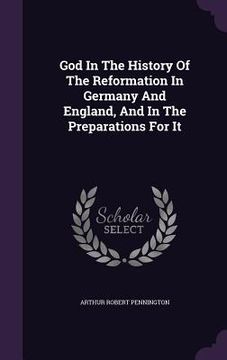 God In The History Of The Reformation In Germany And England, And In The Preparations For It

Scholar SELECT

ARTHUR ROBERT PENNINGTON